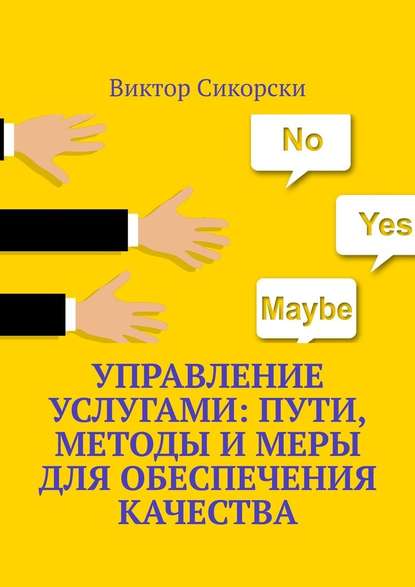 Виктор Сикорски

No

Yes

Maybe

УПРАВЛЕНИЕ УСЛУГАМИ: ПУТИ, МЕТОДЫ И МЕРЫ ДЛЯ ОБЕСПЕЧЕНИЯ КАЧЕСТВА